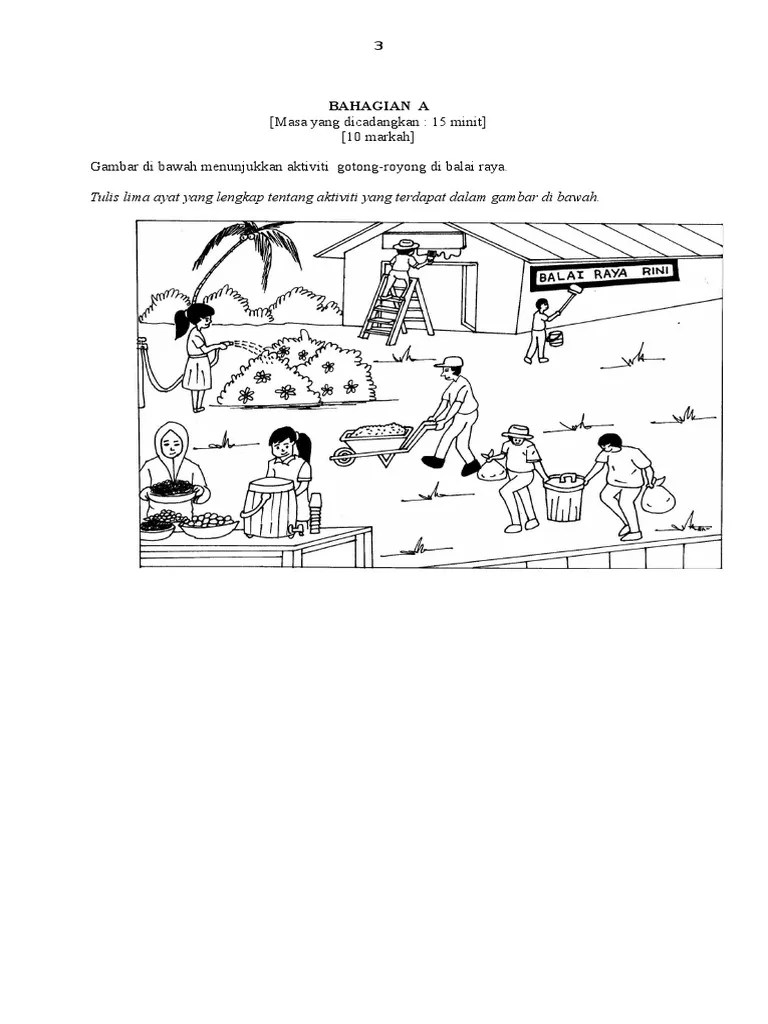 3

BAHAGIAN A
[Masa yang dicadangkan : 15 minit]
[10 markah]

Gambar di bawah menunjukkan aktiviti gotong-royong di balai raya.

Tulis lima ayat yang lengkap tentang aktiviti yang terdapat dalam gambar di bawah.

BALAI RAYA RINI